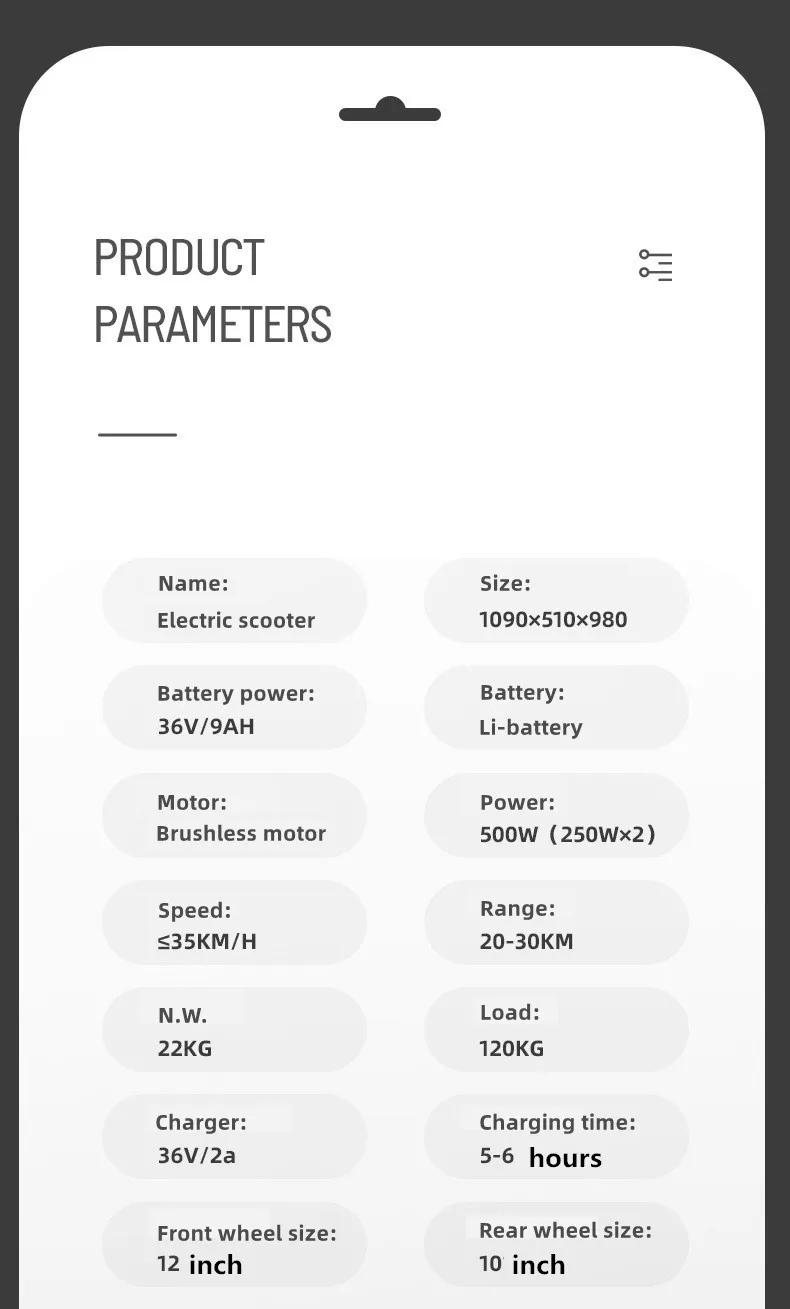 PRODUCT PARAMETERS

Name:
Electric scooter

Size:
1090×510×980

Battery power:
36V/9AH

Battery:
Li-battery

Motor:
Brushless motor

Power:
500W（250W×2）

Speed:
≤35KM/H

Range:
20-30KM

N.W.
22KG

Load:
120KG

Charger:
36V/2a

Charging time:
5-6 hours

Front wheel size:
12 inch

Rear wheel size:
10 inch